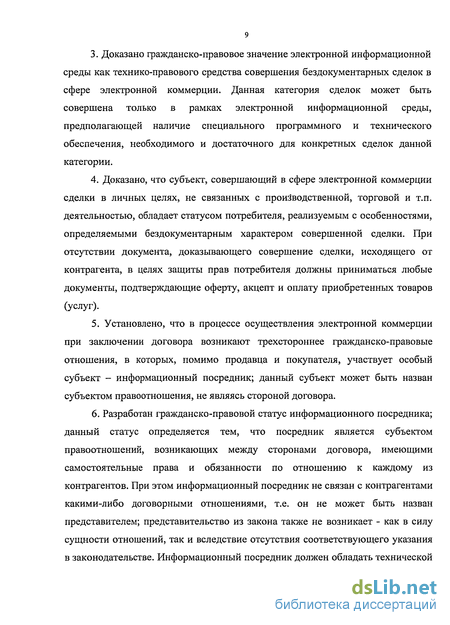 9

3. Доказано гражданско-правовое значение электронной информационной среды как технико-правового средства совершения бездокументарных сделок в сфере электронной коммерции. Данная категория сделок может быть совершена только в рамках электронной информационной среды, предполагающей наличие специального программного и технического обеспечения, необходимого и достаточного для конкретных сделок данной категории.

4. Доказано, что субъект, совершающий в сфере электронной коммерции сделки в личных целях, не связанных с производственной, торговой и т.п. деятельностью, обладает статусом потребителя, реализуемым с особенностями, определяемыми бездокументарным характером совершенной сделки. При отсутствии документа, доказывающего совершение сделки, исходящего от контрагента, в целях защиты прав потребителя должны приниматься любые документы, подтверждающие оферту, акцепт и оплату приобретенных товаров (услуг).

5. Установлено, что в процессе осуществления электронной коммерции при заключении договора возникают трехстороннее гражданско-правовые отношения, в которых, помимо продавца и покупателя, участвует особый субъект – информационный посредник; данный субъект может быть назван субъектом правоотношения, не являясь стороной договора.

6. Разработан гражданско-правовой статус информационного посредника; данный статус определяется тем, что посредник является субъектом правоотношений, возникающих между сторонами договора, имеющими самостоятельные права и обязанности по отношению к каждому из контрагентов. При этом информационный посредник не связан с контрагентами какими-либо договорными отношениями, т.е. он не может быть назван представителем; представительство из закона также не возникает - как в силу сущности отношений, так и вследствие отсутствия соответствующего указания в законодательстве. Информационный посредник должен обладать технической

dsLib.net
библиотека диссертаций